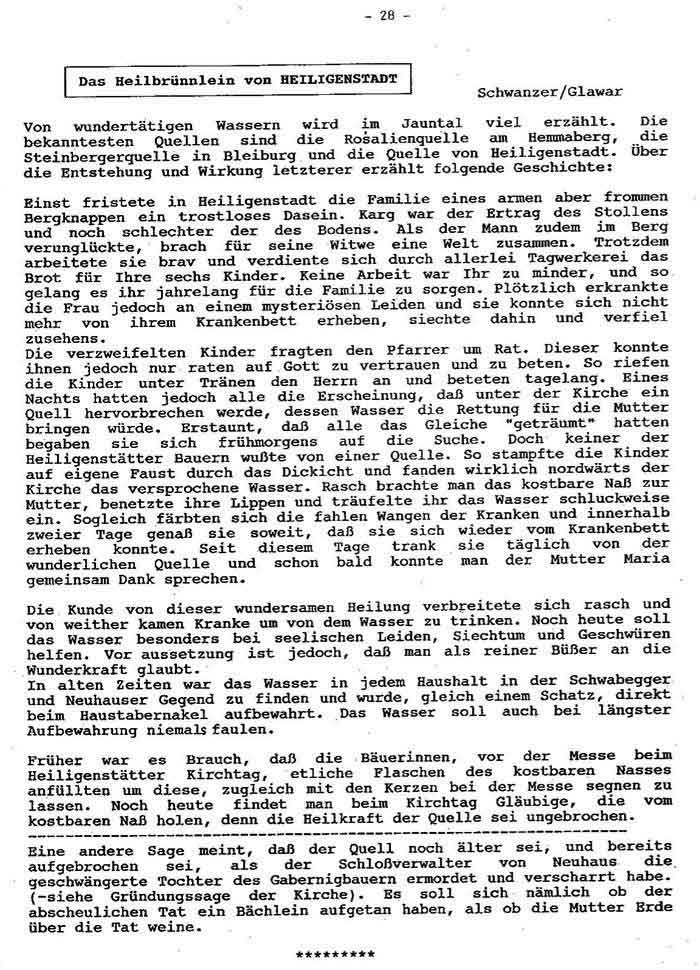 - 28 -

Das Heilbrünnlein von HEILIGENSTADT

Schwanzer/Glawar

Von wundertätigen Wassern wird im Jauntal viel erzählt. Die bekanntesten Quellen sind die Rosalienquelle am Hemmaberg, die Steinbergerquelle in Bleiburg und die Quelle von Heiligenstadt. Über die Entstehung und Wirkung letzterer erzählt folgende Geschichte:

Einst fristete in Heiligenstadt die Familie eines armen aber frommen Bergknappen ein trostloses Dasein. Karg war der Ertrag des Stollens und noch schlechter der des Bodens. Als der Mann zudem im Berg verunglückte, brach für seine Witwe eine Welt zusammen. Trotzdem arbeitete sie brav und verdiente sich durch allerlei Tagwerkerei das Brot für Ihre sechs Kinder. Keine Arbeit war Ihr zu minder, und so gelang es ihr jahrelang für die Familie zu sorgen. Plötzlich erkrankte die Frau jedoch an einem mysteriösen Leiden und sie konnte sich nicht mehr von ihrem Krankenbett erheben, siechte dahin und verfiel zusehens.
Die verzweifelten Kinder fragten den Pfarrer um Rat. Dieser konnte ihnen jedoch nur raten auf Gott zu vertrauen und zu beten. So riefen die Kinder unter Tränen den Herrn an und beteten tagelang. Eines Nachts hatten jedoch alle die Erscheinung, daß unter der Kirche ein Quell hervorbrechen werde, dessen Wasser die Rettung für die Mutter bringen würde. Erstaunt, daß alle das Gleiche "geträumt" hatten begaben sie sich frühmorgens auf die Suche. Doch keiner der Heiligenstätter Bauern wußte von einer Quelle. So stampfte die Kinder auf eigene Faust durch das Dickicht und fanden wirklich nordwärts der Kirche das versprochene Wasser. Rasch brachte man das kostbare Naß zur Mutter, benetzte ihre Lippen und träufelte ihr das Wasser schluckweise ein. Sogleich färbten sich die fahlen Wangen der Kranken und innerhalb zweier Tage genaß sie soweit, daß sie sich wieder vom Krankenbett erheben konnte. Seit diesem Tage trank sie täglich von der wunderlichen Quelle und schon bald konnte man der Mutter Maria gemeinsam Dank sprechen.

Die Kunde von dieser wundersamen Heilung verbreitete sich rasch und von weither kamen Kranke um von dem Wasser zu trinken. Noch heute soll das Wasser besonders bei seelischen Leiden, Siechtum und Geschwüren helfen. Vor aussetzung ist jedoch, daß man als reiner Büßer an die Wunderkraft glaubt.
In alten Zeiten war das Wasser in jedem Haushalt in der Schwabegger und Neuhauser Gegend zu finden und wurde, gleich einem Schatz, direkt beim Haustabernakel aufbewahrt. Das Wasser soll auch bei längster Aufbewahrung niemals faulen.

Früher war es Brauch, daß die Bäuerinnen, vor der Messe beim Heiligenstätter Kirchtag, etliche Flaschen des kostbaren Nasses anfüllten um diese, zugleich mit den Kerzen bei der Messe segnen zu lassen. Noch heute findet man beim Kirchtag Gläubige, die vom kostbaren Naß holen, denn die Heilkraft der Quelle sei ungebrochen.

Eine andere Sage meint, daß der Quell noch älter sei, und bereits aufgebrochen sei, als der Schloßverwalter von Neuhaus die geschwängerte Tochter des Gabernigbauern ermordet und verscharrt habe. (-siehe Gründungssage der Kirche). Es soll sich nämlich ob der abscheulichen Tat ein Bächlein aufgetan haben, als ob die Mutter Erde über die Tat weine.

*********